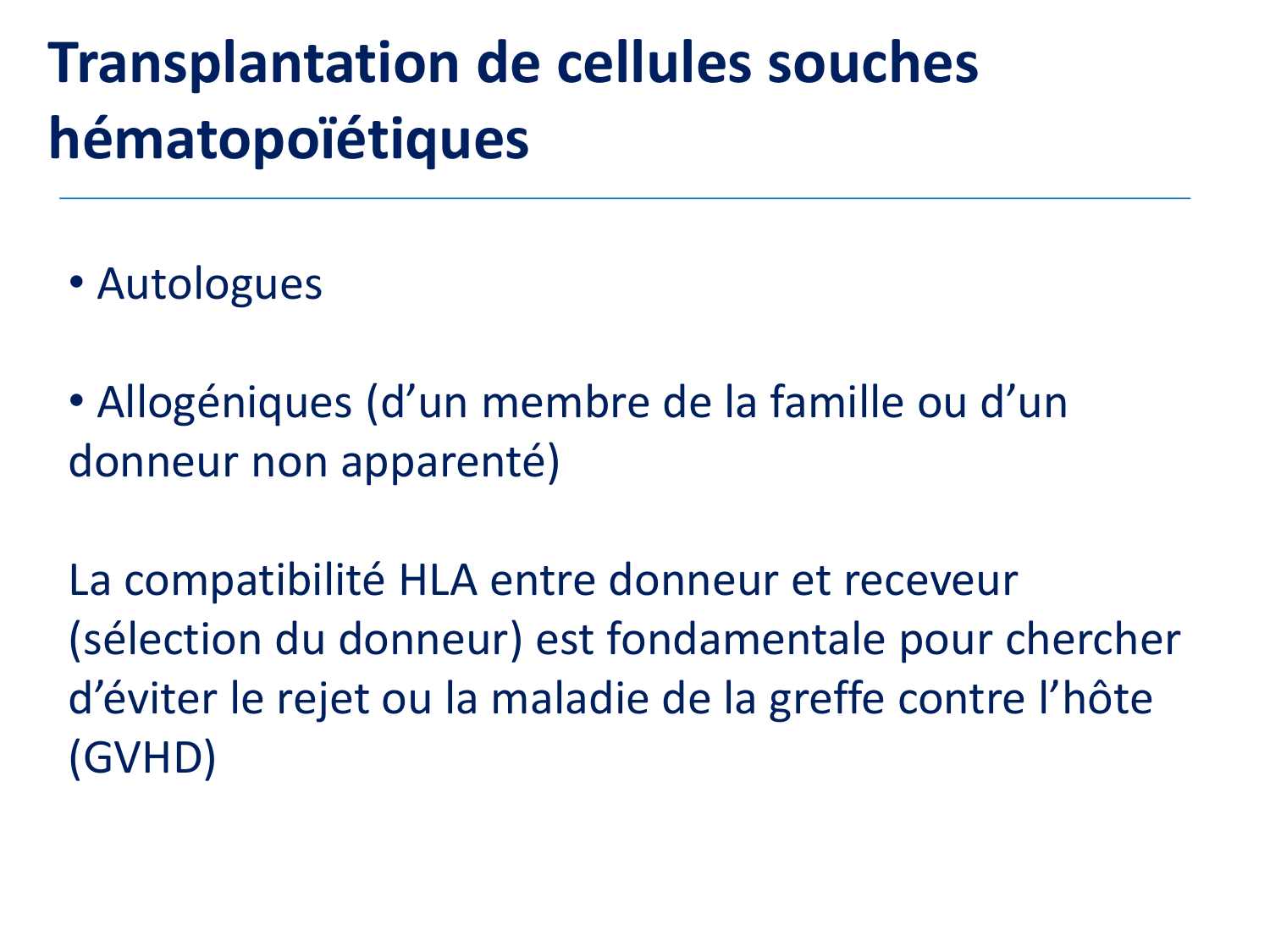 Transplantation de cellules souches hématopoïétiques

• Autologues

• Allogéniques (d’un membre de la famille ou d’un donneur non apparenté)

La compatibilité HLA entre donneur et receveur (sélection du donneur) est fondamentale pour chercher d’éviter le rejet ou la maladie de la greffe contre l’hôte (GVHD)